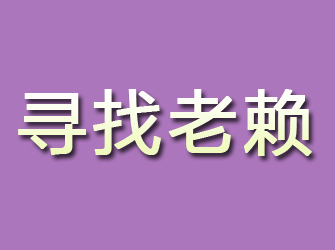 寻找老赖